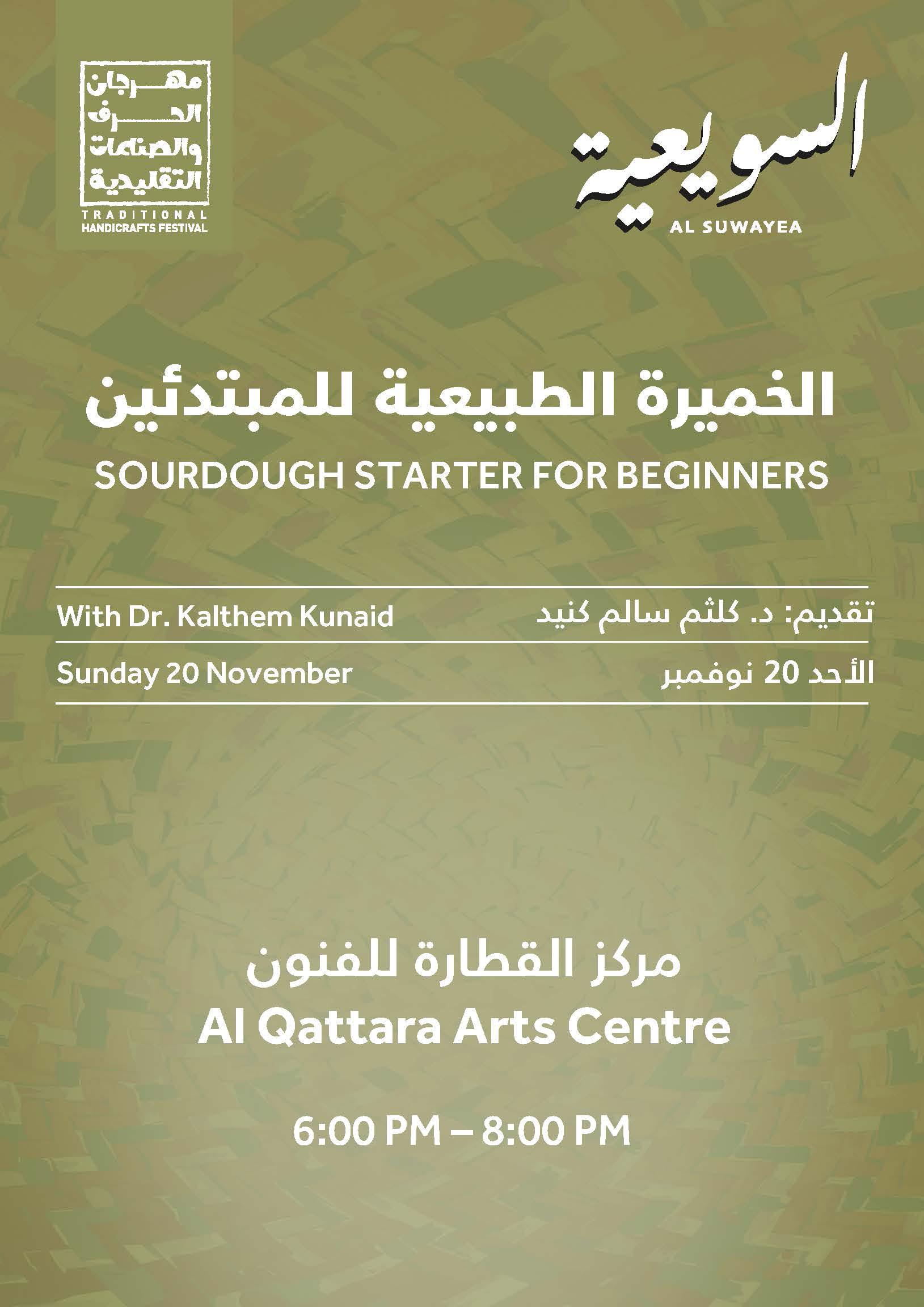 مهرجان
الحرف
والصناعات
التقليدية
TRADITIONAL
HANDICRAFTS FESTIVAL

السويعية
AL SUWAYEA

الخميرة الطبيعية للمبتدئين
SOURDOUGH STARTER FOR BEGINNERS

With Dr. Kalthem Kunaid

تقديم: د. كلثم سالم كنيد

Sunday 20 November

الأحد 20 نوفمبر

مركز القطارة للفنون
Al Qattara Arts Centre

6:00 PM – 8:00 PM